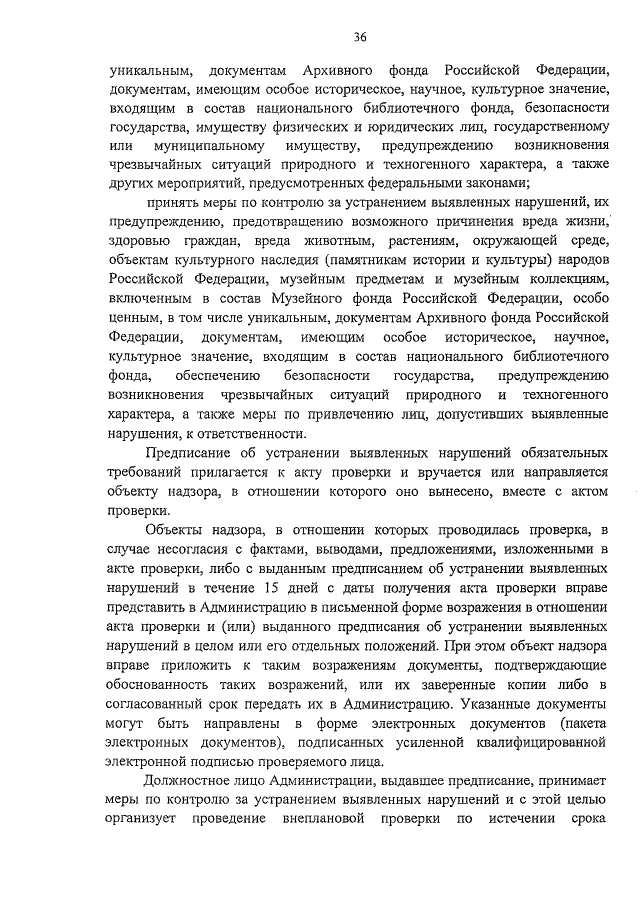 36

уникальным, документам Архивного фонда Российской Федерации, документам, имеющим особое историческое, научное, культурное значение, входящим в состав национального библиотечного фонда, безопасности государства, имуществу физических и юридических лиц, государственному или муниципальному имуществу, предупреждению возникновения чрезвычайных ситуаций природного и техногенного характера, а также других мероприятий, предусмотренных федеральными законами;

принять меры по контролю за устранением выявленных нарушений, их предупреждению, предотвращению возможного причинения вреда жизни, здоровью граждан, вреда животным, растениям, окружающей среде, объектам культурного наследия (памятникам истории и культуры) народов Российской Федерации, музейным предметам и музейным коллекциям, включенным в состав Музейного фонда Российской Федерации, особо ценным, в том числе уникальным, документам Архивного фонда Российской Федерации, документам, имеющим особое историческое, научное, культурное значение, входящим в состав национального библиотечного фонда, обеспечению безопасности государства, предупреждению возникновения чрезвычайных ситуаций природного и техногенного характера, а также меры по привлечению лиц, допустивших выявленные нарушения, к ответственности.

Предписание об устранении выявленных нарушений обязательных требований прилагается к акту проверки и вручается или направляется объекту надзора, в отношении которого оно вынесено, вместе с актом проверки.

Объекты надзора, в отношении которых проводилась проверка, в случае несогласия с фактами, выводами, предложениями, изложенными в акте проверки, либо с выданным предписанием об устранении выявленных нарушений в течение 15 дней с даты получения акта проверки вправе представить в Администрацию в письменной форме возражения в отношении акта проверки и (или) выданного предписания об устранении выявленных нарушений в целом или его отдельных положений. При этом объект надзора вправе приложить к таким возражениям документы, подтверждающие обоснованность таких возражений, или их заверенные копии либо в согласованный срок передать их в Администрацию. Указанные документы могут быть направлены в форме электронных документов (пакета электронных документов), подписанных усиленной квалифицированной электронной подписью проверяемого лица.

Должностное лицо Администрации, выдавшее предписание, принимает меры по контролю за устранением выявленных нарушений и с этой целью организует проведение внеплановой проверки по истечении срока